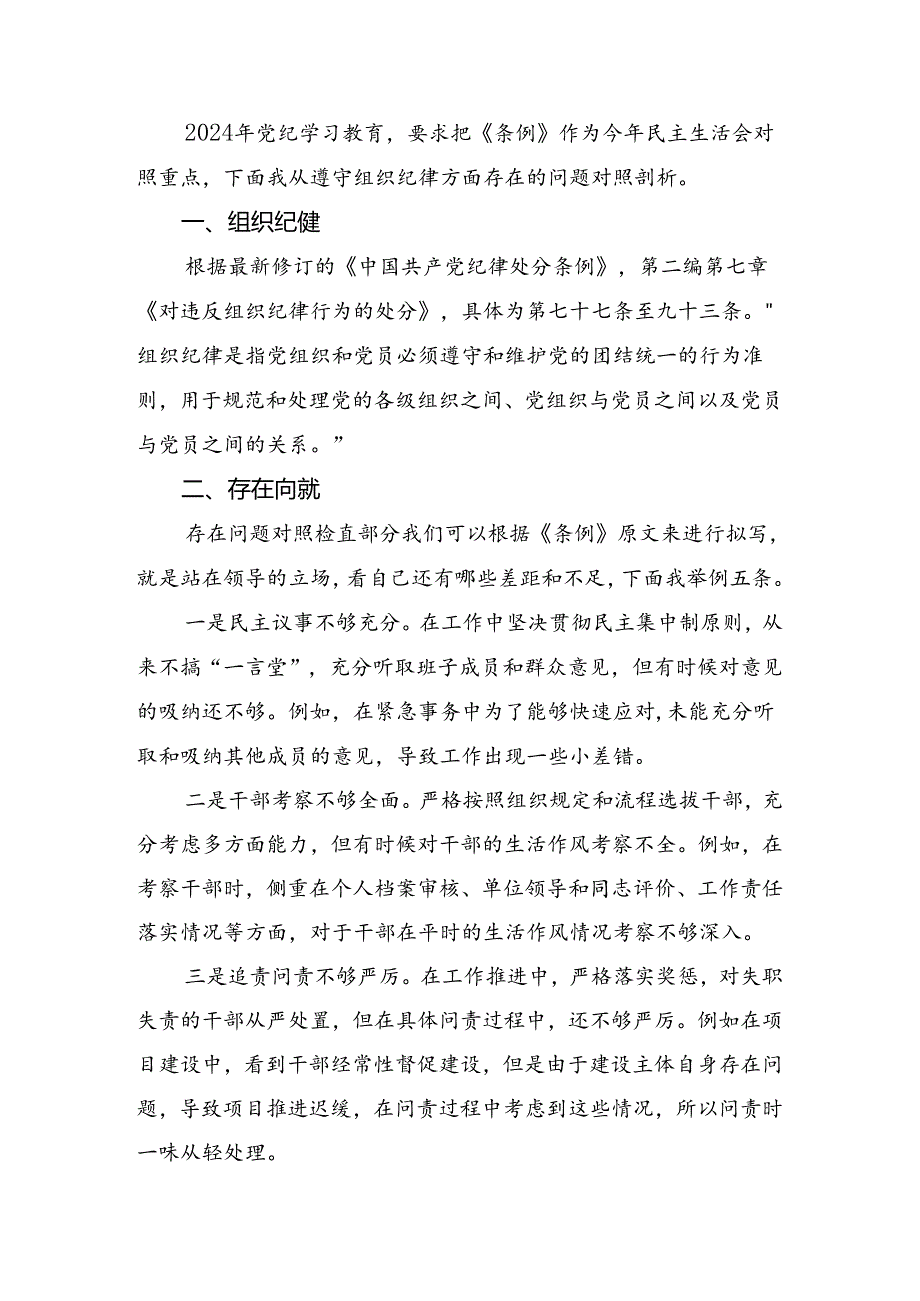 2024年党纪学习教育，要求把《条例》作为今年民主生活会对照重点，下面我从遵守组织纪律方面存在的问题对照剖析。

一、组织纪健

根据最新修订的《中国共产党纪律处分条例》，第二编第七章《对违反组织纪律行为的处分》，具体为第七十七条至九十三条。"组织纪律是指党组织和党员必须遵守和维护党的团结统一的行为准则，用于规范和处理党的各级组织之间、党组织与党员之间以及党员与党员之间的关系。”

二、存在向就

存在问题对照检直部分我们可以根据《条例》原文来进行拟写，就是站在领导的立场，看自己还有哪些差距和不足，下面我举例五条。

一是民主议事不够充分。在工作中坚决贯彻民主集中制原则，从来不搞“一言堂”，充分听取班子成员和群众意见，但有时候对意见的吸纳还不够。例如，在紧急事务中为了能够快速应对，未能充分听取和吸纳其他成员的意见，导致工作出现一些小差错。

二是干部考察不够全面。严格按照组织规定和流程选拔干部，充分考虑多方面能力，但有时候对干部的生活作风考察不全。例如，在考察干部时，侧重在个人档案审核、单位领导和同志评价、工作责任落实情况等方面，对于干部在平时的生活作风情况考察不够深入。

三是追责问责不够严厉。在工作推进中，严格落实奖惩，对失职失责的干部从严处置，但在具体问责过程中，还不够严厉。例如在项目建设中，看到干部经常性督促建设，但是由于建设主体自身存在问题，导致项目推进迟缓，在问责过程中考虑到这些情况，所以问责时一味从轻处理。